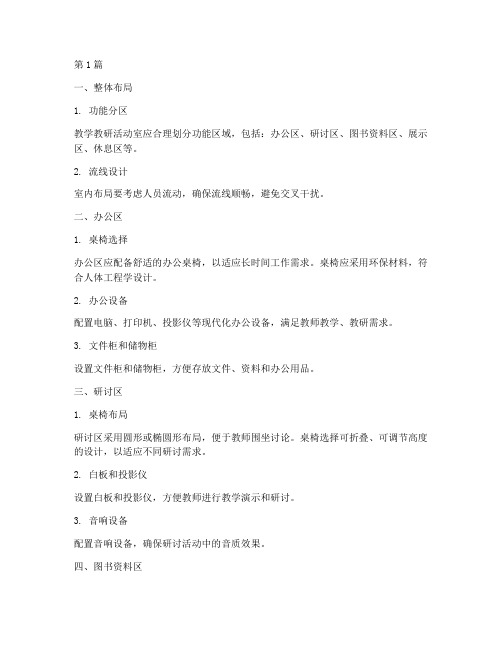 第 1 篇

一、整体布局

1. 功能分区

教学教研活动室应合理划分功能区域，包括：办公区、研讨区、图书资料区、展示区、休息区等。

2. 流线设计

室内布局要考虑人员流动，确保流线顺畅，避免交叉干扰。

二、办公区

1. 桌椅选择

办公区应配备舒适的办公桌椅，以适应长时间工作需求。桌椅应采用环保材料，符合人体工程学设计。

2. 办公设备

配置电脑、打印机、投影仪等现代化办公设备，满足教师教学、教研需求。

3. 文件柜和储物柜

设置文件柜和储物柜，方便存放文件、资料和办公用品。

三、研讨区

1. 桌椅布局

研讨区采用圆形或椭圆形布局，便于教师围坐讨论。桌椅选择可折叠、可调节高度的设计，以适应不同研讨需求。

2. 白板和投影仪

设置白板和投影仪，方便教师进行教学演示和研讨。

3. 音响设备

配置音响设备，确保研讨活动中的音质效果。

四、图书资料区